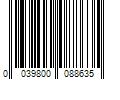 0 039800 088635